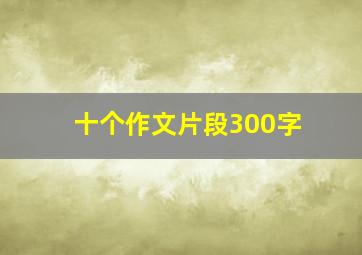 十个作文片段300字